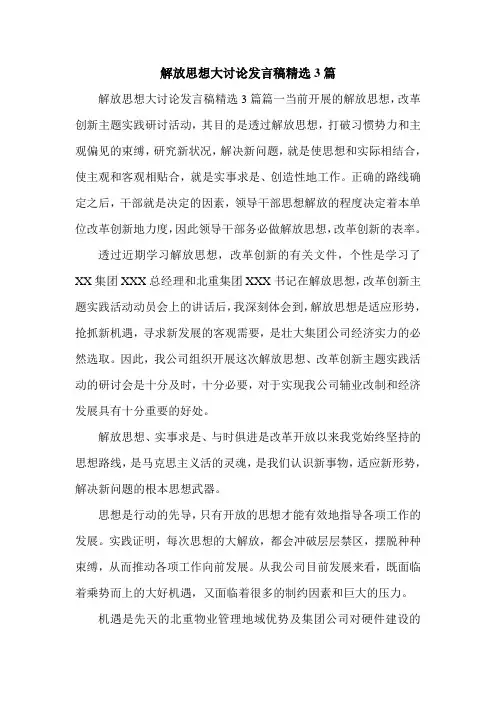 解放思想大讨论发言稿精选 3 篇

解放思想大讨论发言稿精选 3 篇篇一当前开展的解放思想，改革创新主题实践研讨活动，其目的是透过解放思想，打破习惯势力和主观偏见的束缚，研究新状况，解决新问题，就是使思想和实际相结合，使主观和客观相贴合，就是实事求是、创造性地工作。正确的路线确定之后，干部就是决定的因素，领导干部思想解放的程度决定着本单位改革创新地力度，因此领导干部务必做解放思想，改革创新的表率。

透过近期学习解放思想，改革创新的有关文件，个性是学习了 XX 集团 XXX 总经理和北重集团 XXX 书记在解放思想，改革创新主题实践活动动员会上的讲话后，我深刻体会到，解放思想是适应形势，抢抓新机遇，寻求新发展的客观需要，是壮大集团公司经济实力的必然选取。因此，我公司组织开展这次解放思想、改革创新主题实践活动的研讨会是十分及时，十分必要，对于实现我公司辅业改制和经济发展具有十分重要的好处。

解放思想、实事求是、与时俱进是改革开放以来我党始终坚持的思想路线，是马克思主义活的灵魂，是我们认识新事物，适应新形势，解决新问题的根本思想武器。

思想是行动的先导，只有开放的思想才能有效地指导各项工作的发展。实践证明，每次思想的大解放，都会冲破层层禁区，摆脱种种束缚，从而推动各项工作向前发展。从我公司目前发展来看，既面临着乘势而上的大好机遇，又面临着很多的制约因素和巨大的压力。

机遇是先天的北重物业管理地域优势及集团公司对硬件建设的